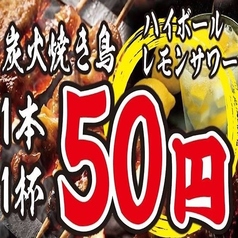 炭火焼き鳥
ハイボール
レモンサワー
1本
1杯
50円